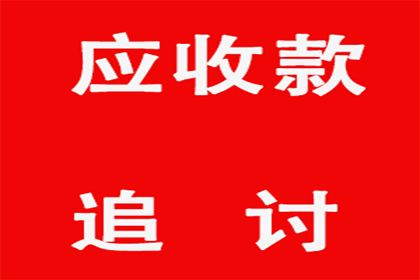 应收款

追 讨